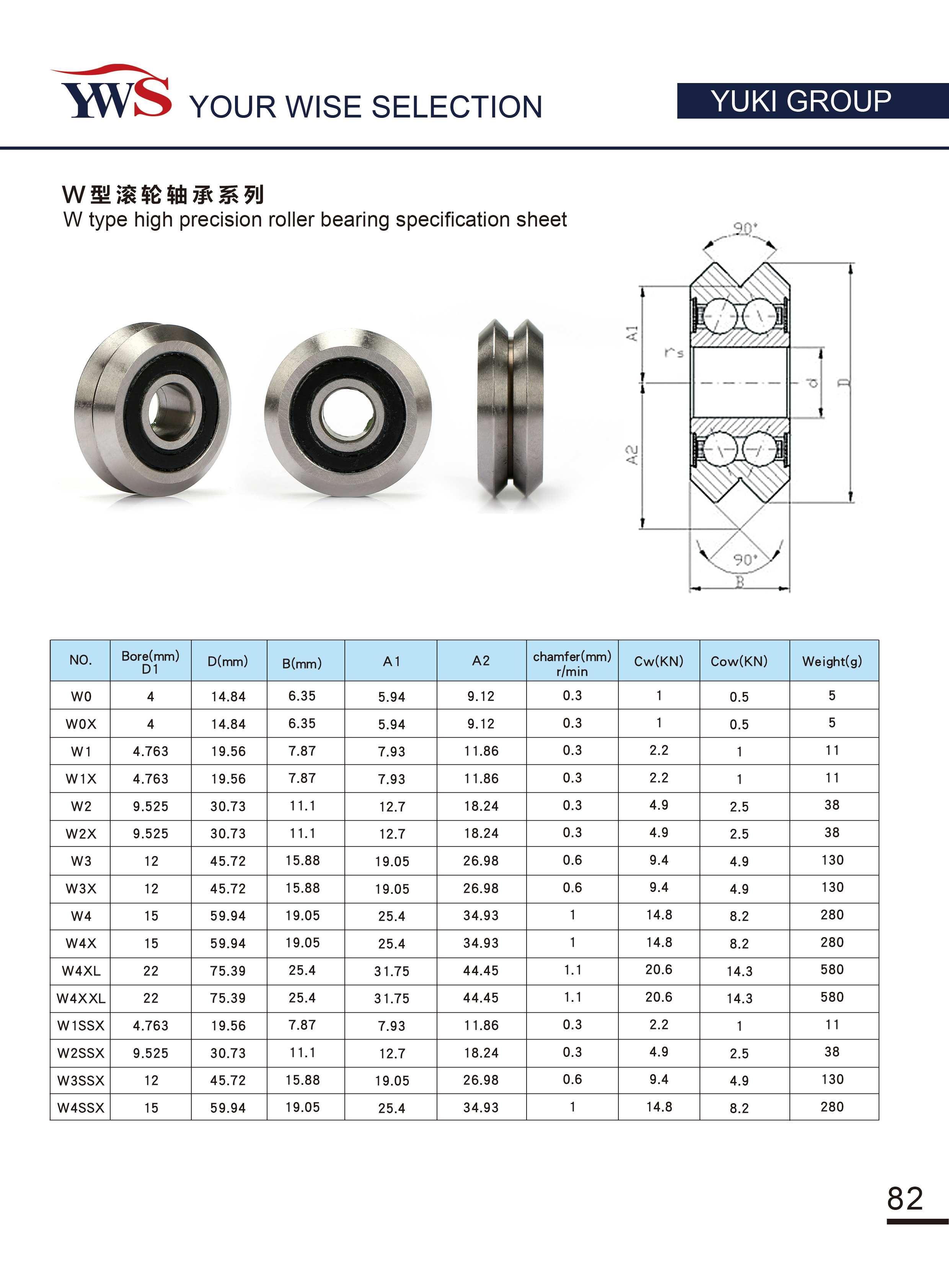 YWS YOUR WISE SELECTION

YUKI GROUP

W型滚轮轴承系列
W type high precision roller bearing specification sheet

90°
A1
rs
d
D
A2
90°
B

| NO. | Bore(mm) D1 | D(mm) | B(mm) | A1 | A2 | chamfer(mm) r/min | Cw(KN) | Cow(KN) | Weight(g) |
|---|---|---|---|---|---|---|---|---|---|
| W0 | 4 | 14.84 | 6.35 | 5.94 | 9.12 | 0.3 | 1 | 0.5 | 5 |
| W0X | 4 | 14.84 | 6.35 | 5.94 | 9.12 | 0.3 | 1 | 0.5 | 5 |
| W1 | 4.763 | 19.56 | 7.87 | 7.93 | 11.86 | 0.3 | 2.2 | 1 | 11 |
| W1X | 4.763 | 19.56 | 7.87 | 7.93 | 11.86 | 0.3 | 2.2 | 1 | 11 |
| W2 | 9.525 | 30.73 | 11.1 | 12.7 | 18.24 | 0.3 | 4.9 | 2.5 | 38 |
| W2X | 9.525 | 30.73 | 11.1 | 12.7 | 18.24 | 0.3 | 4.9 | 2.5 | 38 |
| W3 | 12 | 45.72 | 15.88 | 19.05 | 26.98 | 0.6 | 9.4 | 4.9 | 130 |
| W3X | 12 | 45.72 | 15.88 | 19.05 | 26.98 | 0.6 | 9.4 | 4.9 | 130 |
| W4 | 15 | 59.94 | 19.05 | 25.4 | 34.93 | 1 | 14.8 | 8.2 | 280 |
| W4X | 15 | 59.94 | 19.05 | 25.4 | 34.93 | 1 | 14.8 | 8.2 | 280 |
| W4XL | 22 | 75.39 | 25.4 | 31.75 | 44.45 | 1.1 | 20.6 | 14.3 | 580 |
| W4XXL | 22 | 75.39 | 25.4 | 31.75 | 44.45 | 1.1 | 20.6 | 14.3 | 580 |
| W1SSX | 4.763 | 19.56 | 7.87 | 7.93 | 11.86 | 0.3 | 2.2 | 1 | 11 |
| W2SSX | 9.525 | 30.73 | 11.1 | 12.7 | 18.24 | 0.3 | 4.9 | 2.5 | 38 |
| W3SSX | 12 | 45.72 | 15.88 | 19.05 | 26.98 | 0.6 | 9.4 | 4.9 | 130 |
| W4SSX | 15 | 59.94 | 19.05 | 25.4 | 34.93 | 1 | 14.8 | 8.2 | 280 |

82